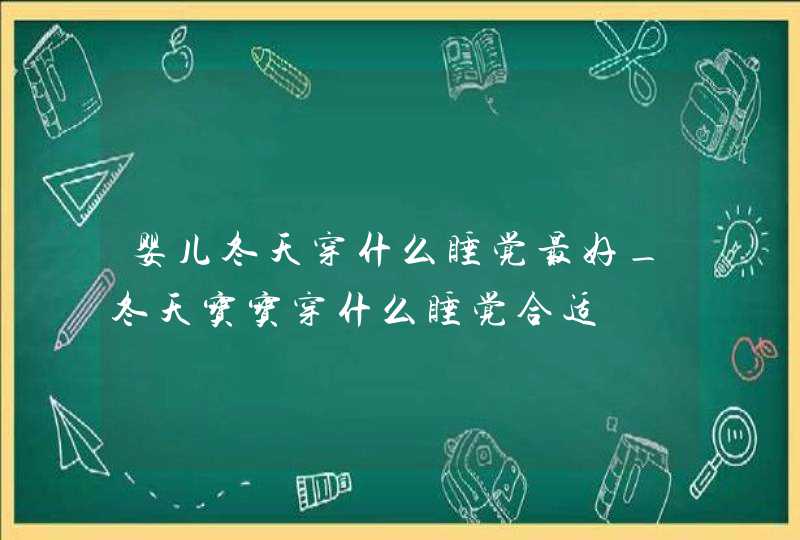 婴儿冬天穿什么睡觉最好_冬天宝宝穿什么睡觉合适